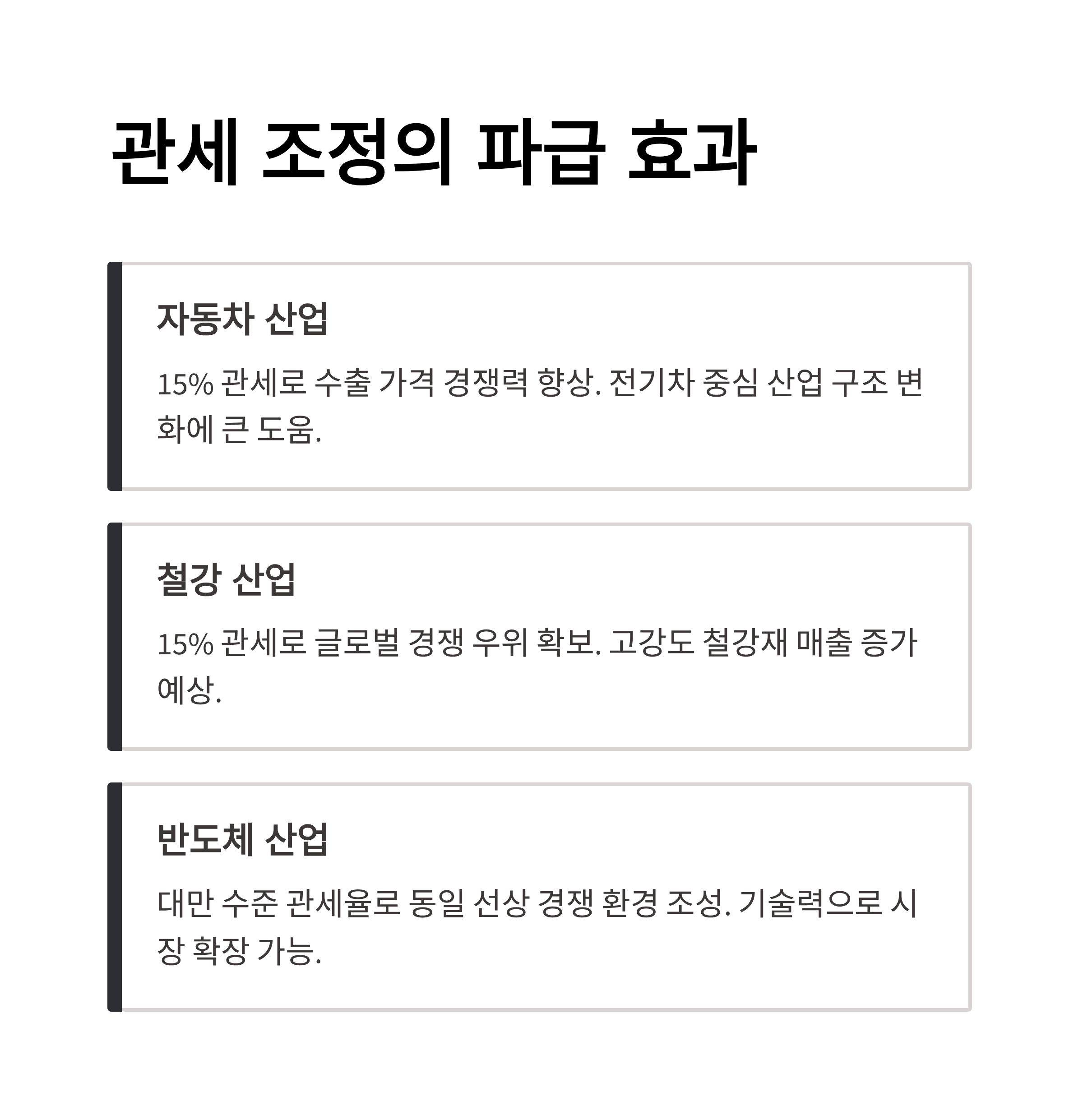 관세 조정의 파급 효과

자동차 산업

15% 관세로 수출 가격 경쟁력 향상. 전기차 중심 산업 구조 변화에 큰 도움.

철강 산업

15% 관세로 글로벌 경쟁 우위 확보. 고강도 철강재 매출 증가 예상.

반도체 산업

대만 수준 관세율로 동일 선상 경쟁 환경 조성. 기술력으로 시장 확장 가능.